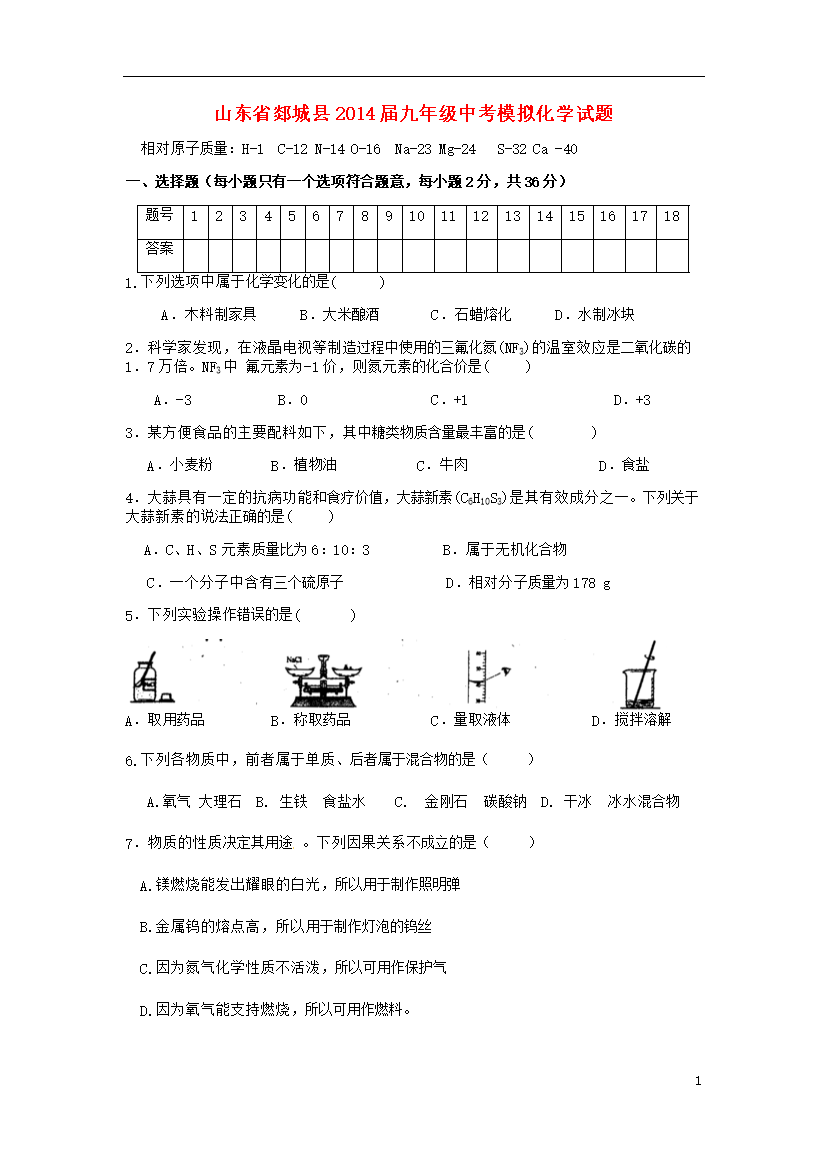 山东省郯城县2014届九年级中考模拟化学试题

相对原子质量：H-1 C-12 N-14 O-16 Na-23 Mg-24 S-32 Ca -40

一、选择题（每小题只有一个选项符合题意，每小题2分，共36分）

| 题号 | 1 | 2 | 3 | 4 | 5 | 6 | 7 | 8 | 9 | 10 | 11 | 12 | 13 | 14 | 15 | 16 | 17 | 18 |
|---|---|---|---|---|---|---|---|---|---|---|---|---|---|---|---|---|---|---|
| 答案 | | | | | | | | | | | | | | | | | | |

1.下列选项中属于化学变化的是(　　)

A．木料制家具　　B．大米酿酒　　C．石蜡熔化　　D．水制冰块

2．科学家发现，在液晶电视等制造过程中使用的三氟化氮($NF_3$)的温室效应是二氧化碳的1．7万倍。$NF_3$中 氟元素为-1价，则氮元素的化合价是(　　)

A．-3　　B．0　　C．+1　　D．+3

3．某方便食品的主要配料如下，其中糖类物质含量最丰富的是(　　)

A．小麦粉　　B．植物油　　C．牛肉　　D．食盐

4．大蒜具有一定的抗病功能和食疗价值，大蒜新素($C_6H_{10}S_3$)是其有效成分之一。下列关于大蒜新素的说法正确的是(　　)

A．C、H、S元素质量比为6：10：3　　B．属于无机化合物

C．一个分子中含有三个硫原子　　D．相对分子质量为178 g

5．下列实验操作错误的是(　　)

NaCl

A．取用药品　　B．称取药品　　C．量取液体　　D．搅拌溶解

6.下列各物质中，前者属于单质、后者属于混合物的是（　　）

A.氧气 大理石　B. 生铁　食盐水　C. 金刚石　碳酸钠　D. 干冰　冰水混合物

7．物质的性质决定其用途 。下列因果关系不成立的是（　　）

A.镁燃烧能发出耀眼的白光，所以用于制作照明弹

B.金属钨的熔点高，所以用于制作灯泡的钨丝

C.因为氮气化学性质不活泼，所以可用作保护气

D.因为氧气能支持燃烧，所以可用作燃料。

1